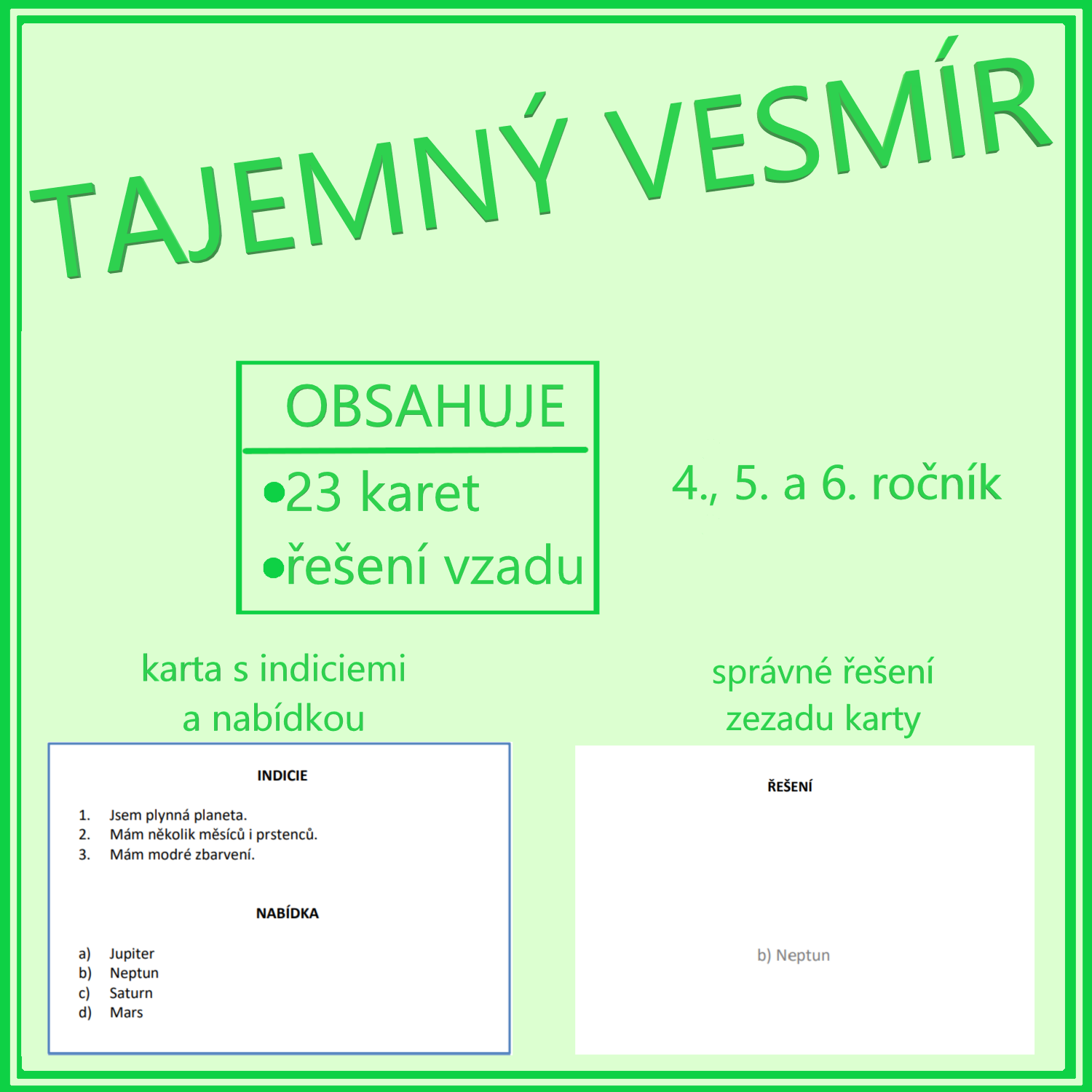 TAJEMNÝ VESMÍR

OBSAHUJE

• 23 karet
• řešení vzadu

4., 5. a 6. ročník

karta s indiciemi
a nabídkou

INDICIE

1. Jsem plynná planeta.
2. Mám několik měsíců i prstenců.
3. Mám modré zbarvení.

NABÍDKA

a) Jupiter
b) Neptun
c) Saturn
d) Mars

správné řešení
zezadu karty

ŘEŠENÍ

b) Neptun